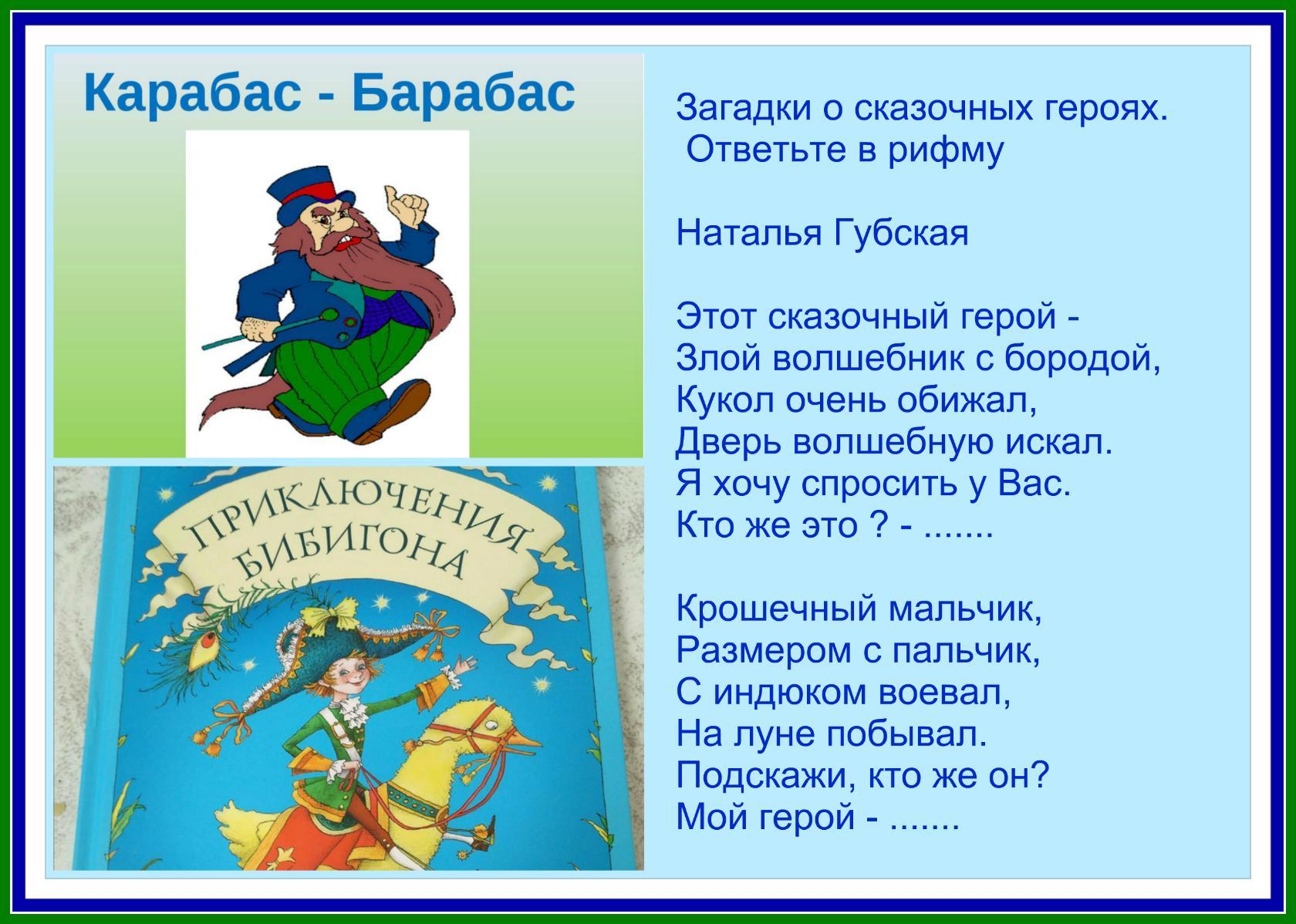 Карабас - Барабас

ПРИКЛЮЧЕНИЯ БИБИГОНА

Загадки о сказочных героях.
Ответьте в рифму

Наталья Губская

Этот сказочный герой -
Злой волшебник с бородой,
Кукол очень обижал,
Дверь волшебную искал.
Я хочу спросить у Вас.
Кто же это ? - .......

Крошечный мальчик,
Размером с пальчик,
С индюком воевал,
На луне побывал.
Подскажи, кто же он?
Мой герой - .......